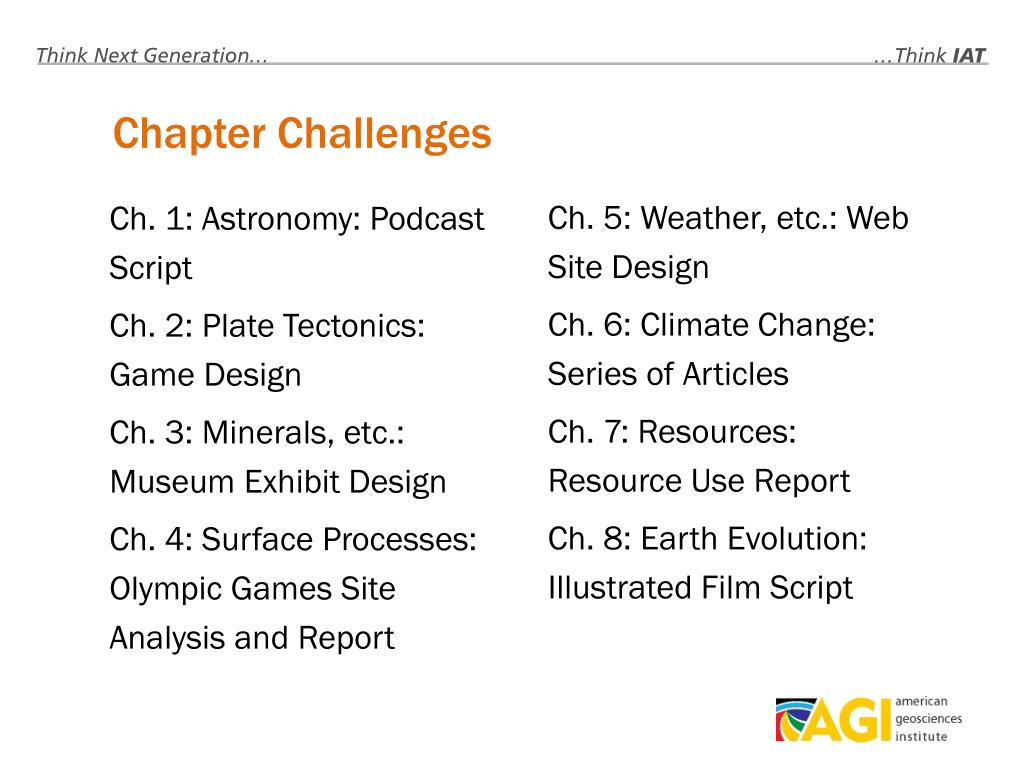 Think Next Generation... ...Think IAT

Chapter Challenges

Ch. 1: Astronomy: Podcast Script

Ch. 2: Plate Tectonics: Game Design

Ch. 3: Minerals, etc.: Museum Exhibit Design

Ch. 4: Surface Processes: Olympic Games Site Analysis and Report

Ch. 5: Weather, etc.: Web Site Design

Ch. 6: Climate Change: Series of Articles

Ch. 7: Resources: Resource Use Report

Ch. 8: Earth Evolution: Illustrated Film Script

AGI american geosciences institute